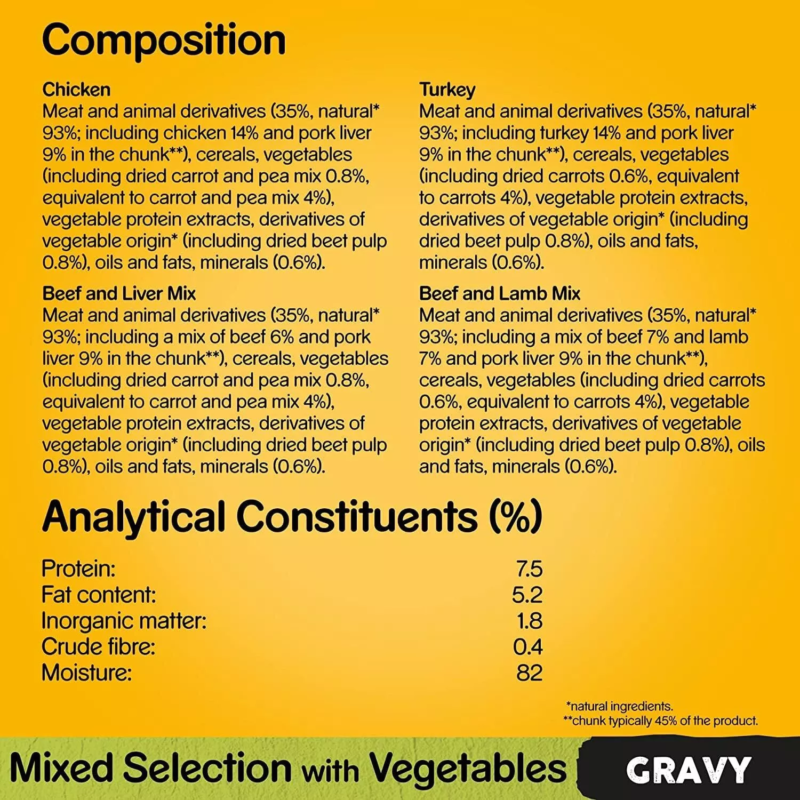 Composition

Chicken
Meat and animal derivatives (35%, natural* 93%; including chicken 14% and pork liver 9% in the chunk**), cereals, vegetables (including dried carrot and pea mix 0.8%, equivalent to carrot and pea mix 4%), vegetable protein extracts, derivatives of vegetable origin* (including dried beet pulp 0.8%), oils and fats, minerals (0.6%).

Beef and Liver Mix
Meat and animal derivatives (35%, natural* 93%; including a mix of beef 6% and pork liver 9% in the chunk**), cereals, vegetables (including dried carrot and pea mix 0.8%, equivalent to carrot and pea mix 4%), vegetable protein extracts, derivatives of vegetable origin* (including dried beet pulp 0.8%), oils and fats, minerals (0.6%).

Turkey
Meat and animal derivatives (35%, natural* 93%; including turkey 14% and pork liver 9% in the chunk**), cereals, vegetables (including dried carrots 0.6%, equivalent to carrots 4%), vegetable protein extracts, derivatives of vegetable origin* (including dried beet pulp 0.8%), oils and fats, minerals (0.6%).

Beef and Lamb Mix
Meat and animal derivatives (35%, natural* 93%; including a mix of beef 7% and lamb 7% and pork liver 9% in the chunk**), cereals, vegetables (including dried carrots 0.6%, equivalent to carrots 4%), vegetable protein extracts, derivatives of vegetable origin* (including dried beet pulp 0.8%), oils and fats, minerals (0.6%).

Analytical Constituents (%)

Protein: 7.5
Fat content: 5.2
Inorganic matter: 1.8
Crude fibre: 0.4
Moisture: 82

*natural ingredients.
**chunk typically 45% of the product.

Mixed Selection with Vegetables GRAVY